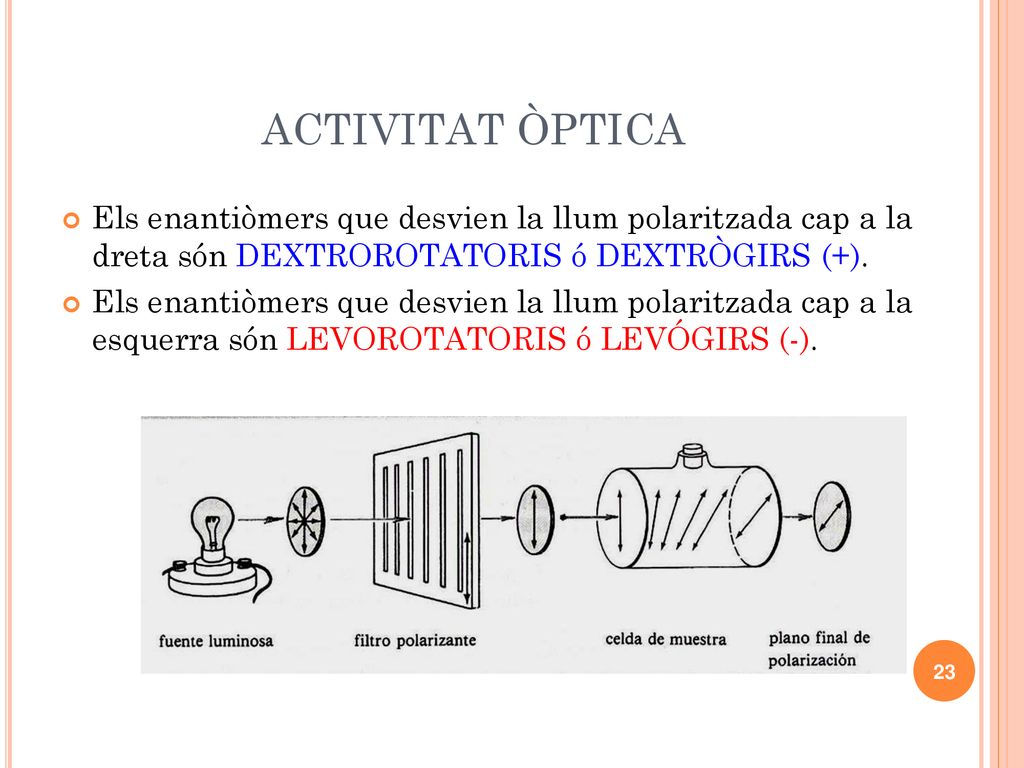 ACTIVITAT ÒPTICA

Els enantiòmers que desvien la llum polaritzada cap a la dreta són DEXTROROTATORIS ó DEXTRÒGIRS (+).

Els enantiòmers que desvien la llum polaritzada cap a la esquerra són LEVOROTATORIS ó LEVÓGIRS (-).

fuente luminosa

filtro polarizante

celda de muestra

plano final de polarización

23